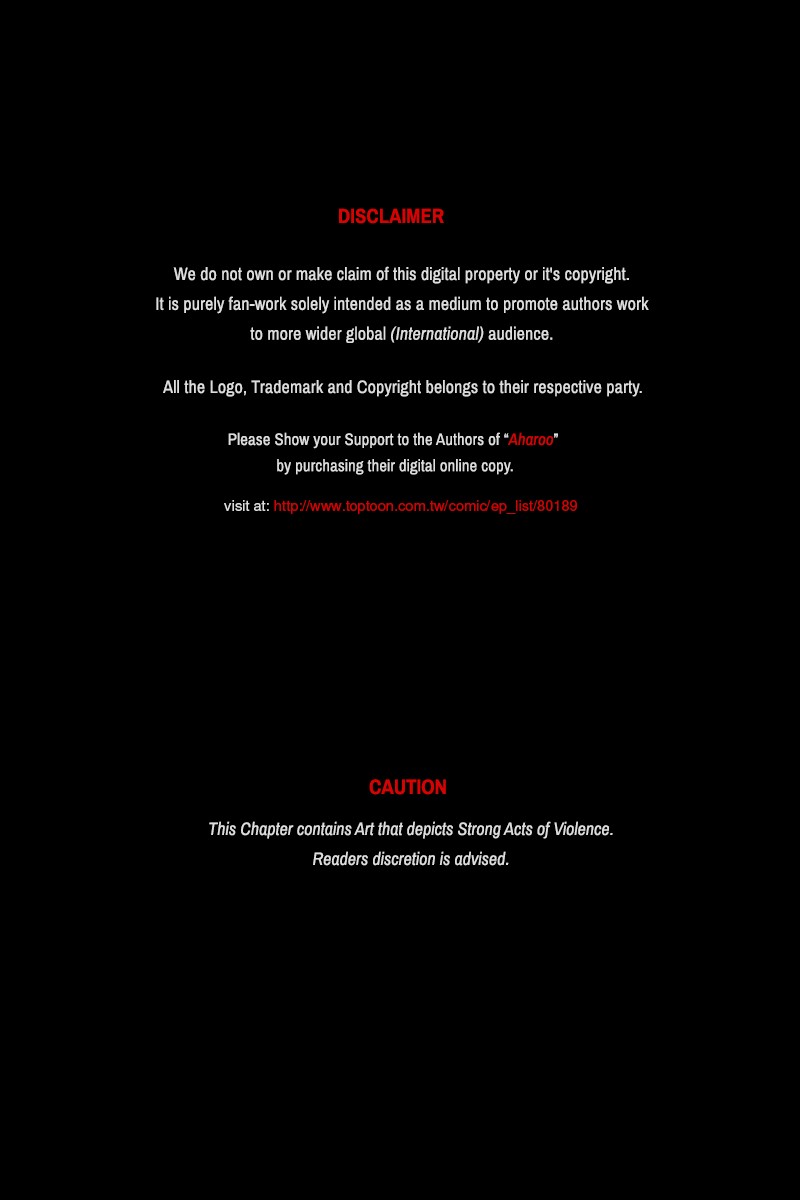 DISCLAIMER

We do not own or make claim of this digital property or it's copyright. It is purely fan-work solely intended as a medium to promote authors work to more wider global (International) audience.

All the Logo, Trademark and Copyright belongs to their respective party.

Please Show your Support to the Authors of "Aharoo" by purchasing their digital online copy.

visit at: http://www.toptoon.com.tw/comic/ep_list/80189

CAUTION

This Chapter contains Art that depicts Strong Acts of Violence. Readers discretion is advised.